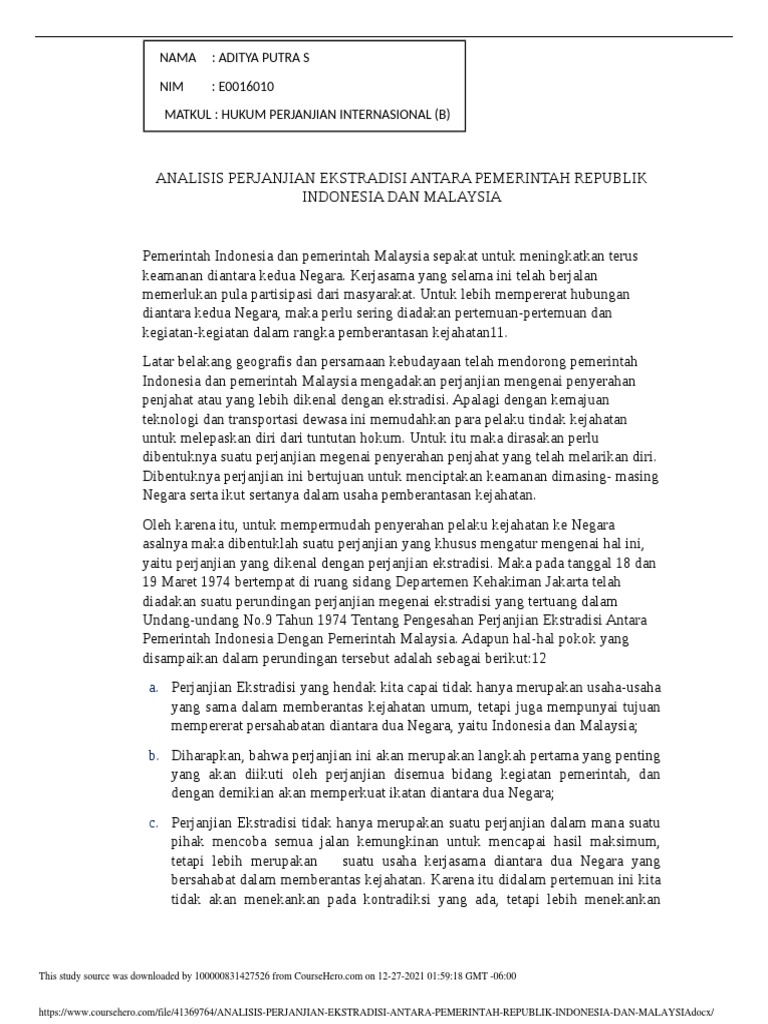 NAMA : ADITYA PUTRA S

NIM : E0016010

MATKUL : HUKUM PERJANJIAN INTERNASIONAL (B)

ANALISIS PERJANJIAN EKSTRADISI ANTARA PEMERINTAH REPUBLIK INDONESIA DAN MALAYSIA

Pemerintah Indonesia dan pemerintah Malaysia sepakat untuk meningkatkan terus keamanan diantara kedua Negara. Kerjasama yang selama ini telah berjalan memerlukan pula partisipasi dari masyarakat. Untuk lebih mempererat hubungan diantara kedua Negara, maka perlu sering diadakan pertemuan-pertemuan dan kegiatan-kegiatan dalam rangka pemberantasan kejahatan11.

Latar belakang geografis dan persamaan kebudayaan telah mendorong pemerintah Indonesia dan pemerintah Malaysia mengadakan perjanjian mengenai penyerahan penjahat atau yang lebih dikenal dengan ekstradisi. Apalagi dengan kemajuan teknologi dan transportasi dewasa ini memudahkan para pelaku tindak kejahatan untuk melepaskan diri dari tuntutan hokum. Untuk itu maka dirasakan perlu dibentuknya suatu perjanjian megenai penyerahan penjahat yang telah melarikan diri. Dibentuknya perjanjian ini bertujuan untuk menciptakan keamanan dimasing- masing Negara serta ikut sertanya dalam usaha pemberantasan kejahatan.

Oleh karena itu, untuk mempermudah penyerahan pelaku kejahatan ke Negara asalnya maka dibentuklah suatu perjanjian yang khusus mengatur mengenai hal ini, yaitu perjanjian yang dikenal dengan perjanjian ekstradisi. Maka pada tanggal 18 dan 19 Maret 1974 bertempat di ruang sidang Departemen Kehakiman Jakarta telah diadakan suatu perundingan perjanjian megenai ekstradisi yang tertuang dalam Undang-undang No.9 Tahun 1974 Tentang Pengesahan Perjanjian Ekstradisi Antara Pemerintah Indonesia Dengan Pemerintah Malaysia. Adapun hal-hal pokok yang disampaikan dalam perundingan tersebut adalah sebagai berikut:12

a. Perjanjian Ekstradisi yang hendak kita capai tidak hanya merupakan usaha-usaha yang sama dalam memberantas kejahatan umum, tetapi juga mempunyai tujuan mempererat persahabatan diantara dua Negara, yaitu Indonesia dan Malaysia;

b. Diharapkan, bahwa perjanjian ini akan merupakan langkah pertama yang penting yang akan diikuti oleh perjanjian disemua bidang kegiatan pemerintah, dan dengan demikian akan memperkuat ikatan diantara dua Negara;

c. Perjanjian Ekstradisi tidak hanya merupakan suatu perjanjian dalam mana suatu pihak mencoba semua jalan kemungkinan untuk mencapai hasil maksimum, tetapi lebih merupakan suatu usaha kerjasama diantara dua Negara yang bersahabat dalam memberantas kejahatan. Karena itu didalam pertemuan ini kita tidak akan menekankan pada kontradiksi yang ada, tetapi lebih menekankan

This study source was downloaded by 100000831427526 from CourseHero.com on 12-27-2021 01:59:18 GMT -06:00

https://www.coursehero.com/file/41369764/ANALISIS-PERJANJIAN-EKSTRADISI-ANTARA-PEMERINTAH-REPUBLIK-INDONESIA-DAN-MALAYSIAdocx/